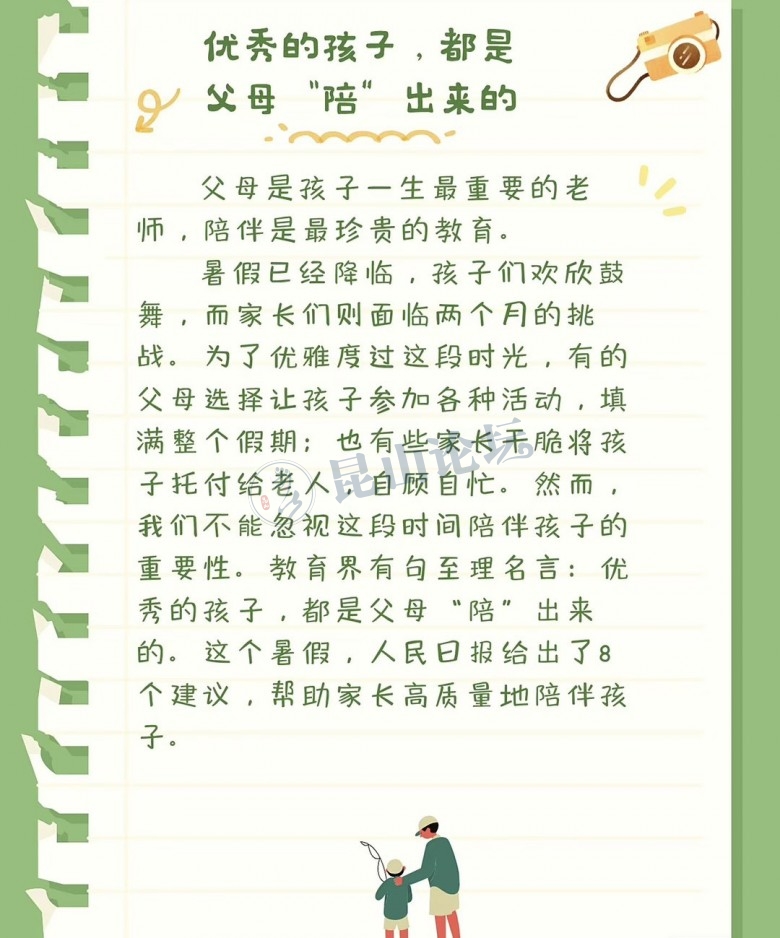 优秀的孩子，都是
父母“陪”出来的

父母是孩子一生最重要的老师，陪伴是最珍贵的教育。

暑假已经降临，孩子们欢欣鼓舞，而家长们则面临两个月的挑战。为了优雅度过这段时光，有的父母选择让孩子参加各种活动，填满整个假期；也有些家长干脆将孩子托付给老人，自顾自忙。然而，我们不能忽视这段时间陪伴孩子的重要性。教育界有句至理名言：优秀的孩子，都是父母“陪”出来的。这个暑假，人民日报给出了8个建议，帮助家长高质量地陪伴孩子。

昆山论坛